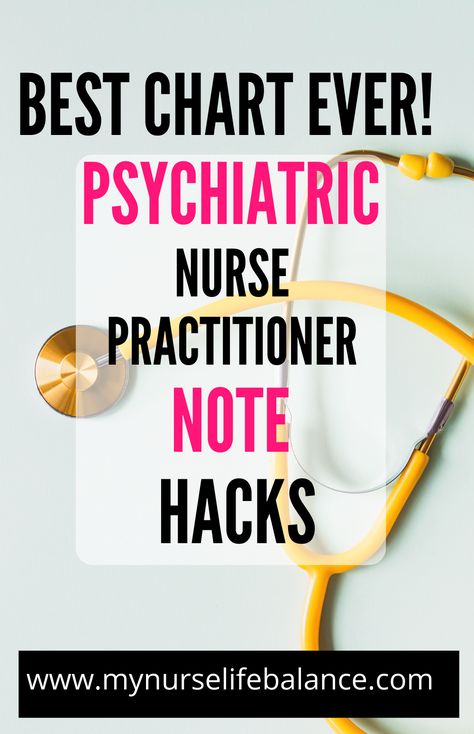 BEST CHART EVER!
PSYCHIATRIC
NURSE
PRACTITIONER
NOTE
HACKS

www.mynurselifebalance.com